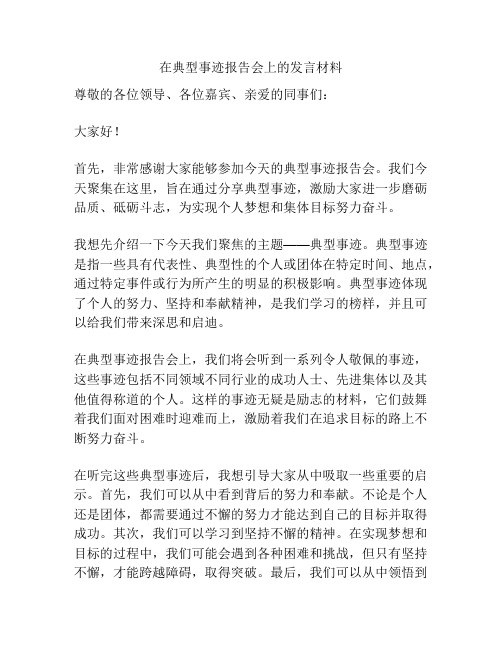 在典型事迹报告会上的发言材料

尊敬的各位领导、各位嘉宾、亲爱的同事们：

大家好！

首先，非常感谢大家能够参加今天的典型事迹报告会。我们今天聚集在这里，旨在通过分享典型事迹，激励大家进一步磨砺品质、砥砺斗志，为实现个人梦想和集体目标努力奋斗。

我想先介绍一下今天我们聚焦的主题——典型事迹。典型事迹是指一些具有代表性、典型性的个人或团体在特定时间、地点，通过特定事件或行为所产生的明显的积极影响。典型事迹体现了个人的努力、坚持和奉献精神，是我们学习的榜样，并且可以给我们带来深思和启迪。

在典型事迹报告会上，我们将会听到一系列令人敬佩的事迹，这些事迹包括不同领域不同行业的成功人士、先进集体以及其他值得称道的个人。这样的事迹无疑是励志的材料，它们鼓舞着我们面对困难时迎难而上，激励着我们在追求目标的路上不断努力奋斗。

在听完这些典型事迹后，我想引导大家从中吸取一些重要的启示。首先，我们可以从中看到背后的努力和奉献。不论是个人还是团体，都需要通过不懈的努力才能达到自己的目标并取得成功。其次，我们可以学习到坚持不懈的精神。在实现梦想和目标的过程中，我们可能会遇到各种困难和挑战，但只有坚持不懈，才能跨越障碍，取得突破。最后，我们可以从中领悟到